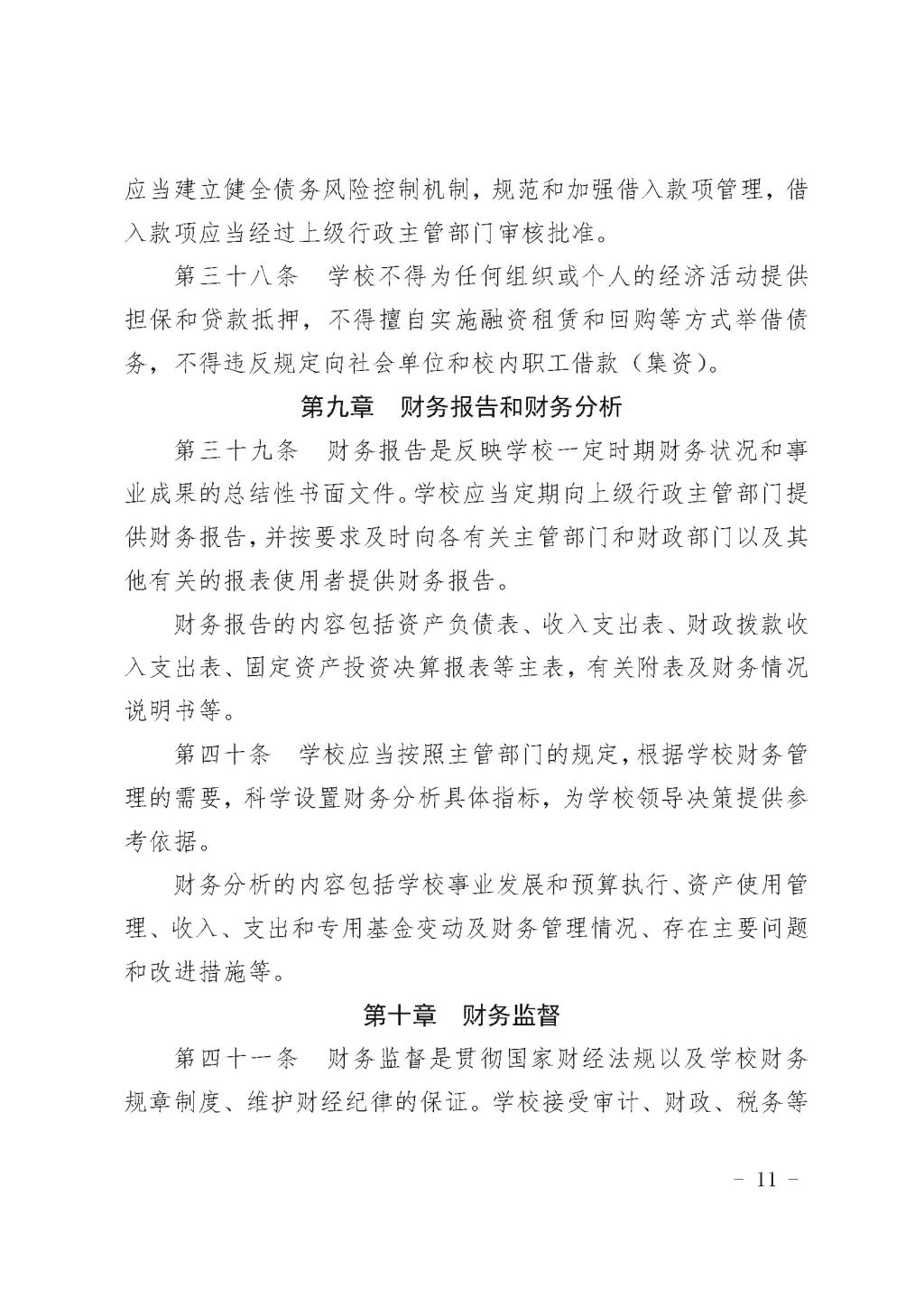 应当建立健全债务风险控制机制，规范和加强借入款项管理，借入款项应当经过上级行政主管部门审核批准。

第三十八条　学校不得为任何组织或个人的经济活动提供担保和贷款抵押，不得擅自实施融资租赁和回购等方式举借债务，不得违反规定向社会单位和校内职工借款（集资）。

第九章　财务报告和财务分析

第三十九条　财务报告是反映学校一定时期财务状况和事业成果的总结性书面文件。学校应当定期向上级行政主管部门提供财务报告，并按要求及时向各有关主管部门和财政部门以及其他有关的报表使用者提供财务报告。

财务报告的内容包括资产负债表、收入支出表、财政拨款收入支出表、固定资产投资决算报表等主表，有关附表及财务情况说明书等。

第四十条　学校应当按照主管部门的规定，根据学校财务管理的需要，科学设置财务分析具体指标，为学校领导决策提供参考依据。

财务分析的内容包括学校事业发展和预算执行、资产使用管理、收入、支出和专用基金变动及财务管理情况、存在主要问题和改进措施等。

第十章　财务监督

第四十一条　财务监督是贯彻国家财经法规以及学校财务规章制度、维护财经纪律的保证。学校接受审计、财政、税务等

- 11 -